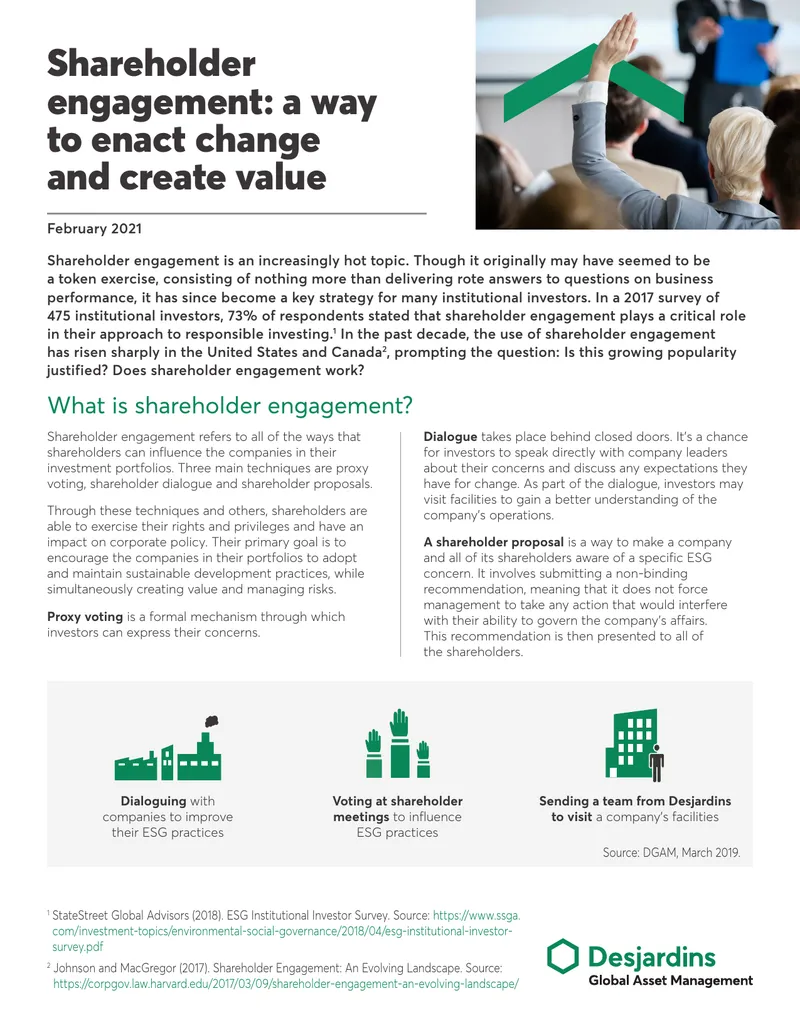 Shareholder engagement: a way to enact change and create value

February 2021

Shareholder engagement is an increasingly hot topic. Though it originally may have seemed to be a token exercise, consisting of nothing more than delivering rote answers to questions on business performance, it has since become a key strategy for many institutional investors. In a 2017 survey of 475 institutional investors, 73% of respondents stated that shareholder engagement plays a critical role in their approach to responsible investing.$^{1}$ In the past decade, the use of shareholder engagement has risen sharply in the United States and Canada$^{2}$, prompting the question: Is this growing popularity justified? Does shareholder engagement work?

What is shareholder engagement?

Shareholder engagement refers to all of the ways that shareholders can influence the companies in their investment portfolios. Three main techniques are proxy voting, shareholder dialogue and shareholder proposals.

Through these techniques and others, shareholders are able to exercise their rights and privileges and have an impact on corporate policy. Their primary goal is to encourage the companies in their portfolios to adopt and maintain sustainable development practices, while simultaneously creating value and managing risks.

Proxy voting is a formal mechanism through which investors can express their concerns.

Dialogue takes place behind closed doors. It's a chance for investors to speak directly with company leaders about their concerns and discuss any expectations they have for change. As part of the dialogue, investors may visit facilities to gain a better understanding of the company's operations.

A shareholder proposal is a way to make a company and all of its shareholders aware of a specific ESG concern. It involves submitting a non-binding recommendation, meaning that it does not force management to take any action that would interfere with their ability to govern the company's affairs. This recommendation is then presented to all of the shareholders.

Dialoguing with companies to improve their ESG practices

Voting at shareholder meetings to influence ESG practices

Sending a team from Desjardins to visit a company's facilities

Source: DGAM, March 2019.

$^{1}$ StateStreet Global Advisors (2018). ESG Institutional Investor Survey. Source: https://www.ssga.com/investment-topics/environmental-social-governance/2018/04/esg-institutional-investor-survey.pdf

$^{2}$ Johnson and MacGregor (2017). Shareholder Engagement: An Evolving Landscape. Source: https://corpgov.law.harvard.edu/2017/03/09/shareholder-engagement-an-evolving-landscape/

Desjardins
Global Asset Management